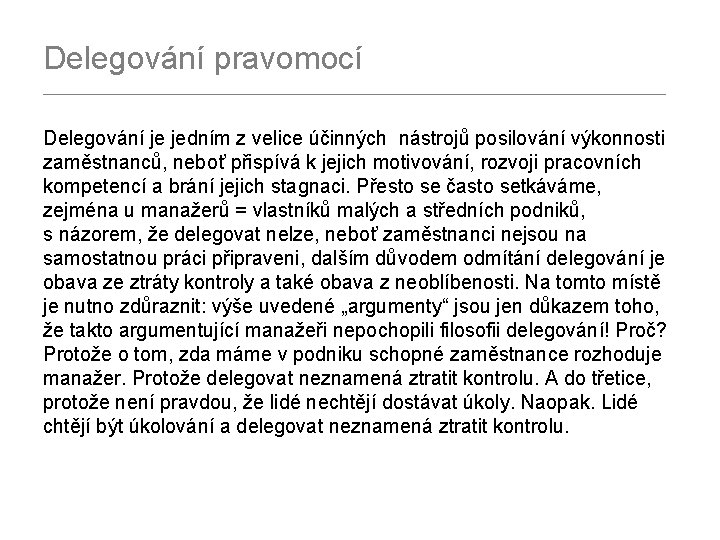 Delegování pravomocí

Delegování je jedním z velice účinných nástrojů posilování výkonnosti zaměstnanců, neboť přispívá k jejich motivování, rozvoji pracovních kompetencí a brání jejich stagnaci. Přesto se často setkáváme, zejména u manažerů = vlastníků malých a středních podniků, s názorem, že delegovat nelze, neboť zaměstnanci nejsou na samostatnou práci připraveni, dalším důvodem odmítání delegování je obava ze ztráty kontroly a také obava z neoblíbenosti. Na tomto místě je nutno zdůraznit: výše uvedené „argumenty“ jsou jen důkazem toho, že takto argumentující manažeři nepochopili filosofii delegování! Proč? Protože o tom, zda máme v podniku schopné zaměstnance rozhoduje manažer. Protože delegovat neznamená ztratit kontrolu. A do třetice, protože není pravdou, že lidé nechtějí dostávat úkoly. Naopak. Lidé chtějí být úkolování a delegovat neznamená ztratit kontrolu.